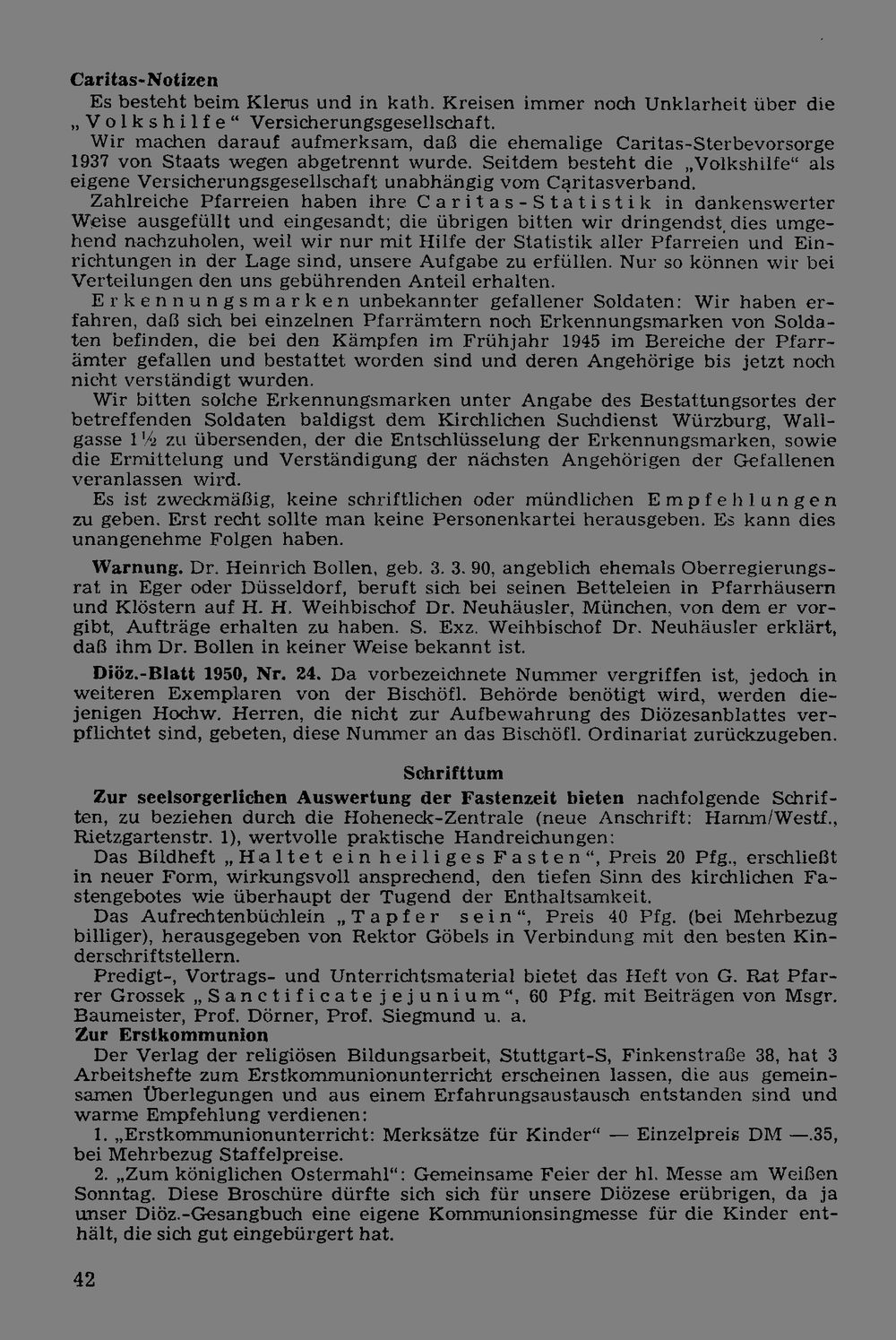 Caritas-Notizen

Es besteht beim Klerus und in kath. Kreisen immer noch Unklarheit über die „Volkshilfe“ Versicherungsgesellschaft.

Wir machen darauf aufmerksam, daß die ehemalige Caritas-Sterbevorsorge 1937 von Staats wegen abgetrennt wurde. Seitdem besteht die „Volkshilfe“ als eigene Versicherungsgesellschaft unabhängig vom Caritasverband.

Zahlreiche Pfarreien haben ihre Caritas-Statistik in dankenswerter Weise ausgefüllt und eingesandt; die übrigen bitten wir dringendst, dies umgehend nachzuholen, weil wir nur mit Hilfe der Statistik aller Pfarreien und Einrichtungen in der Lage sind, unsere Aufgabe zu erfüllen. Nur so können wir bei Verteilungen den uns gebührenden Anteil erhalten.

Erkennungsmarken unbekannter gefallener Soldaten: Wir haben erfahren, daß sich bei einzelnen Pfarrämtern noch Erkennungsmarken von Soldaten befinden, die bei den Kämpfen im Frühjahr 1945 im Bereiche der Pfarrämter gefallen und bestattet worden sind und deren Angehörige bis jetzt noch nicht verständigt wurden.

Wir bitten solche Erkennungsmarken unter Angabe des Bestattungsortes der betreffenden Soldaten baldigst dem Kirchlichen Suchdienst Würzburg, Wallgasse 1½ zu übersenden, der die Entschlüsselung der Erkennungsmarken, sowie die Ermittelung und Verständigung der nächsten Angehörigen der Gefallenen veranlassen wird.

Es ist zweckmäßig, keine schriftlichen oder mündlichen Empfehlungen zu geben. Erst recht sollte man keine Personenkartei herausgeben. Es kann dies unangenehme Folgen haben.

Warnung. Dr. Heinrich Bollen, geb. 3. 3. 90, angeblich ehemals Oberregierungsrat in Eger oder Düsseldorf, beruft sich bei seinen Betteleien in Pfarrhäusern und Klöstern auf H. H. Weihbischof Dr. Neuhäusler, München, von dem er vorgibt, Aufträge erhalten zu haben. S. Exz. Weihbischof Dr. Neuhäusler erklärt, daß ihm Dr. Bollen in keiner Weise bekannt ist.

Diöz.-Blatt 1950, Nr. 24. Da vorbezeichnete Nummer vergriffen ist, jedoch in weiteren Exemplaren von der Bischöfl. Behörde benötigt wird, werden diejenigen Hochw. Herren, die nicht zur Aufbewahrung des Diözesanblattes verpflichtet sind, gebeten, diese Nummer an das Bischöfl. Ordinariat zurückzugeben.

Schrifttum

Zur seelsorgerlichen Auswertung der Fastenzeit bieten nachfolgende Schriften, zu beziehen durch die Hoheneck-Zentrale (neue Anschrift: Hamm/Westf., Rietzgartenstr. 1), wertvolle praktische Handreichungen:

Das Bildheft „Haltet ein heiliges Fasten“, Preis 20 Pfg., erschließt in neuer Form, wirkungsvoll ansprechend, den tiefen Sinn des kirchlichen Fastengebotes wie überhaupt der Tugend der Enthaltsamkeit.

Das Aufrechtenbüchlein „Tapfer sein“, Preis 40 Pfg. (bei Mehrbezug billiger), herausgegeben von Rektor Göbels in Verbindung mit den besten Kinderschriftstellern.

Predigt-, Vortrags- und Unterrichtsmaterial bietet das Heft von G. Rat Pfarrer Grossek „Sanctificate jejunium“, 60 Pfg. mit Beiträgen von Msgr. Baumeister, Prof. Dörner, Prof. Siegmund u. a.

Zur Erstkommunion

Der Verlag der religiösen Bildungsarbeit, Stuttgart-S, Finkenstraße 38, hat 3 Arbeitshefte zum Erstkommunionunterricht erscheinen lassen, die aus gemeinsamen Überlegungen und aus einem Erfahrungsaustausch entstanden sind und warme Empfehlung verdienen:

1. „Erstkommunionunterricht: Merksätze für Kinder“ — Einzelpreis DM —.35, bei Mehrbezug Staffelpreise.

2. „Zum königlichen Ostermahl“: Gemeinsame Feier der hl. Messe am Weißen Sonntag. Diese Broschüre dürfte sich sich für unsere Diözese erübrigen, da ja unser Diöz.-Gesangbuch eine eigene Kommunionsingmesse für die Kinder enthält, die sich gut eingebürgert hat.

42